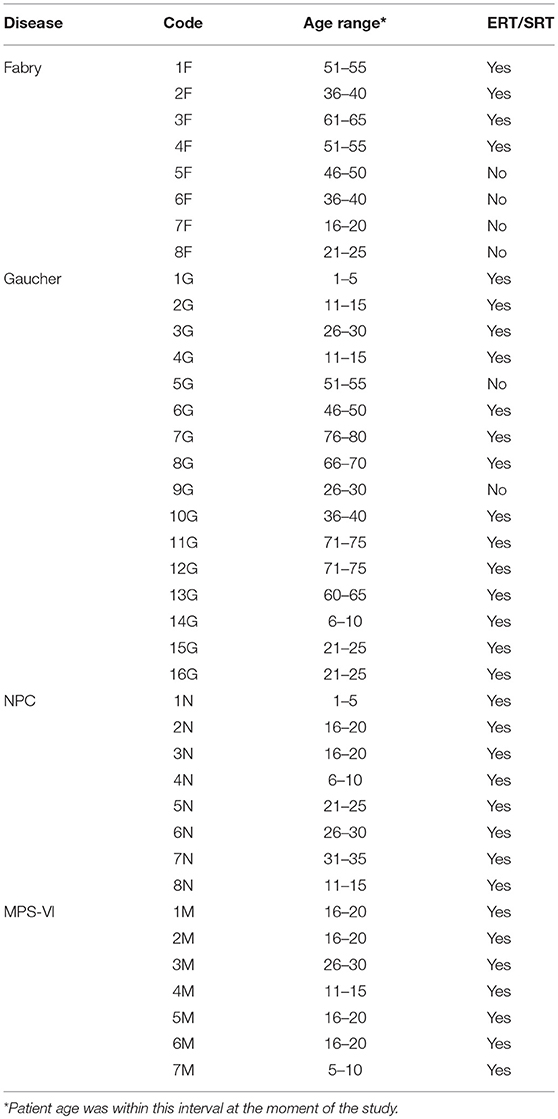 | Disease | Code | Age range* | ERT/SRT |
|---|---|---|---|
| Fabry | 1F | 51–55 | Yes |
| | 2F | 36–40 | Yes |
| | 3F | 61–65 | Yes |
| | 4F | 51–55 | Yes |
| | 5F | 46–50 | No |
| | 6F | 36–40 | No |
| | 7F | 16–20 | No |
| | 8F | 21–25 | No |
| Gaucher | 1G | 1–5 | Yes |
| | 2G | 11–15 | Yes |
| | 3G | 26–30 | Yes |
| | 4G | 11–15 | Yes |
| | 5G | 51–55 | No |
| | 6G | 46–50 | Yes |
| | 7G | 76–80 | Yes |
| | 8G | 66–70 | Yes |
| | 9G | 26–30 | No |
| | 10G | 36–40 | Yes |
| | 11G | 71–75 | Yes |
| | 12G | 71–75 | Yes |
| | 13G | 60–65 | Yes |
| | 14G | 6–10 | Yes |
| | 15G | 21–25 | Yes |
| | 16G | 21–25 | Yes |
| NPC | 1N | 1–5 | Yes |
| | 2N | 16–20 | Yes |
| | 3N | 16–20 | Yes |
| | 4N | 6–10 | Yes |
| | 5N | 21–25 | Yes |
| | 6N | 26–30 | Yes |
| | 7N | 31–35 | Yes |
| | 8N | 11–15 | Yes |
| MPS-VI | 1M | 16–20 | Yes |
| | 2M | 16–20 | Yes |
| | 3M | 26–30 | Yes |
| | 4M | 11–15 | Yes |
| | 5M | 16–20 | Yes |
| | 6M | 16–20 | Yes |
| | 7M | 5–10 | Yes |

*Patient age was within this interval at the moment of the study.